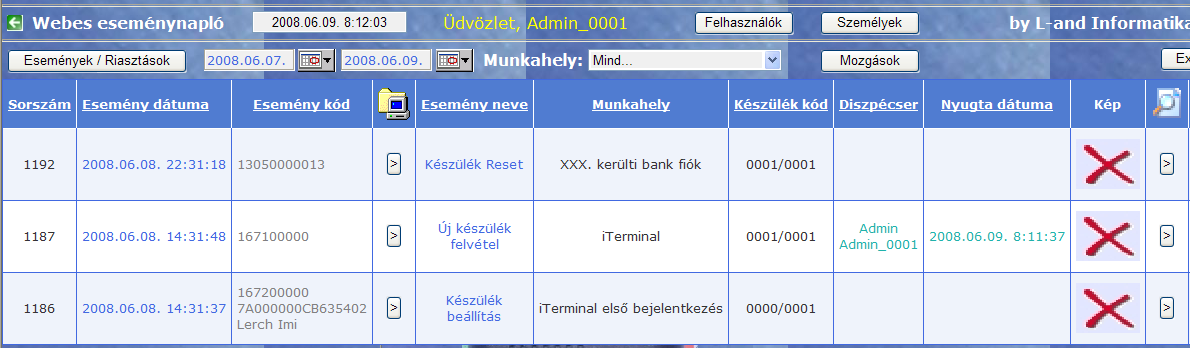 Webes eseménynapló 2008.06.09. 8:12:03 Üdvözlet, Admin_0001 Felhasználók Személyek by L-and Informatika

Események / Riasztások 2008.06.07. 2008.06.09. Munkahely: Mind... Mozgások Ex

| Sorszám | Esemény dátuma | Esemény kód | | Esemény neve | Munkahely | Készülék kód | Diszpécser | Nyugta dátuma | Kép | |
|---|---|---|---|---|---|---|---|---|---|---|
| 1192 | 2008.06.08. 22:31:18 | 13050000013 | > | Készülék Reset | XXX. kerülti bank fiók | 0001/0001 | | | | > |
| 1187 | 2008.06.08. 14:31:48 | 167100000 | > | Új készülék felvétel | iTerminal | 0001/0001 | Admin Admin_0001 | 2008.06.09. 8:11:37 | | > |
| 1186 | 2008.06.08. 14:31:37 | 167200000 7A000000CB635402 Lerch Imi | > | Készülék beállítás | iTerminal első bejelentkezés | 0000/0001 | | | | > |